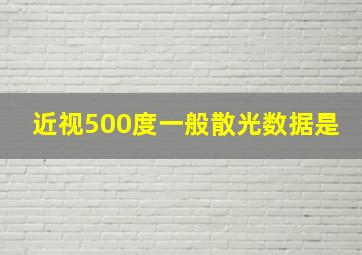 近视500度一般散光数据是